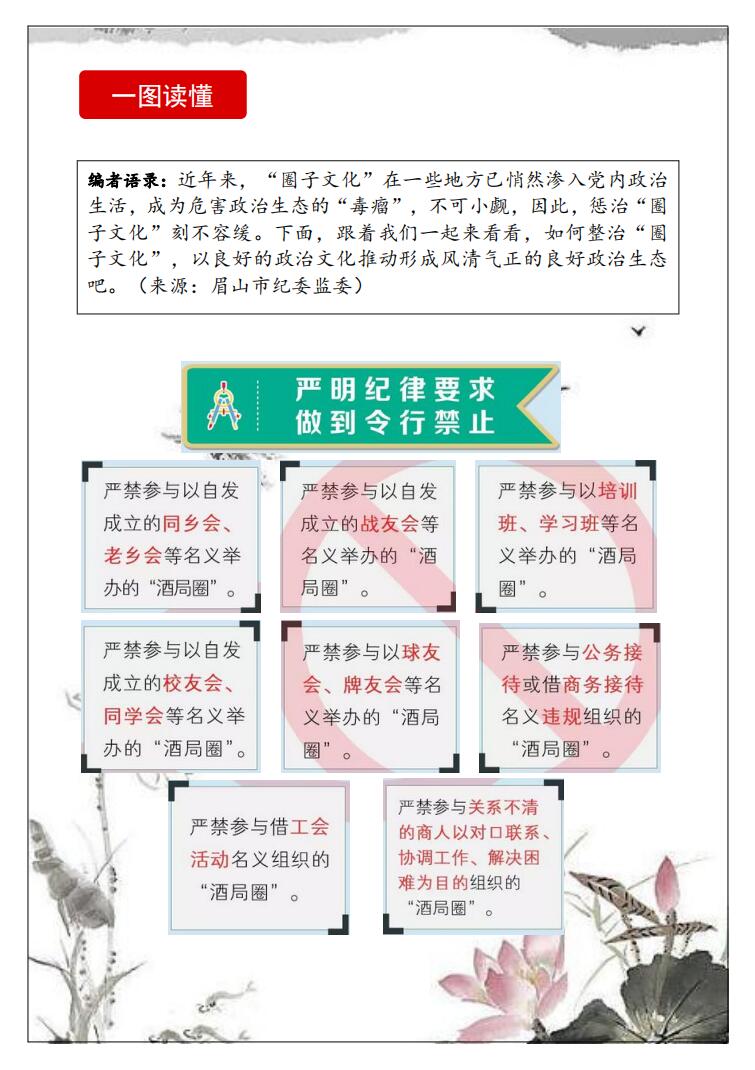 一图读懂

编者语录：近年来，“圈子文化”在一些地方已悄然渗入党内政治生活，成为危害政治生态的“毒瘤”，不可小觑，因此，惩治“圈子文化”刻不容缓。下面，跟着我们一起来看看，如何整治“圈子文化”，以良好的政治文化推动形成风清气正的良好政治生态吧。（来源：眉山市纪委监委）

严明纪律要求
做到令行禁止

严禁参与以自发成立的同乡会、老乡会等名义举办的“酒局圈”。

严禁参与以自发成立的战友会等名义举办的“酒局圈”。

严禁参与以培训班、学习班等名义举办的“酒局圈”。

严禁参与以自发成立的校友会、同学会等名义举办的“酒局圈”。

严禁参与以球友会、牌友会等名义举办的“酒局圈”。

严禁参与公务接待或借商务接待名义违规组织的“酒局圈”。

严禁参与借工会活动名义组织的“酒局圈”。

严禁参与关系不清的商人以对口联系、协调工作、解决困难为目的组织的“酒局圈”。